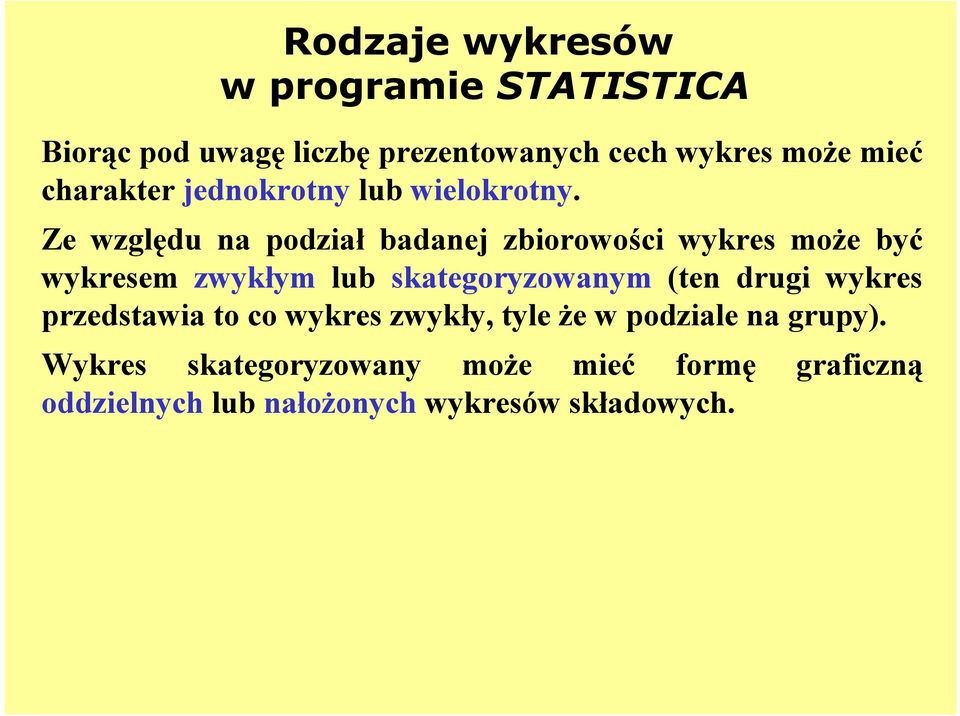 Rodzaje wykresów
w programie STATISTICA

Biorąc pod uwagę liczbę prezentowanych cech wykres może mieć charakter jednokrotny lub wielokrotny.

Ze względu na podział badanej zbiorowości wykres może być wykresem zwykłym lub skategoryzowanym (ten drugi wykres przedstawia to co wykres zwykły, tyle że w podziale na grupy).

Wykres skategoryzowany może mieć formę graficzną oddzielnych lub nałożonych wykresów składowych.